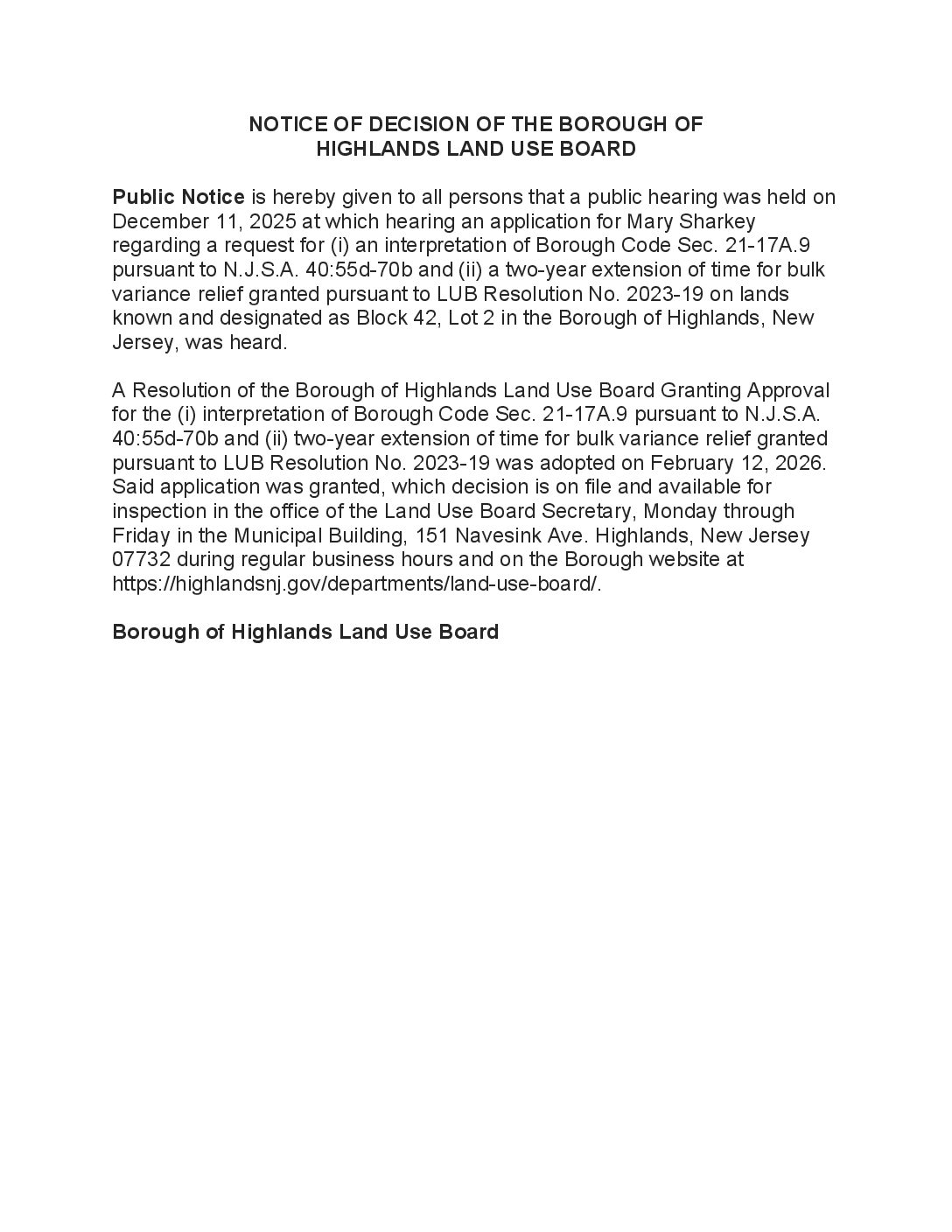 NOTICE OF DECISION OF THE BOROUGH OF HIGHLANDS LAND USE BOARD

Public Notice is hereby given to all persons that a public hearing was held on December 11, 2025 at which hearing an application for Mary Sharkey regarding a request for (i) an interpretation of Borough Code Sec. 21-17A.9 pursuant to N.J.S.A. 40:55d-70b and (ii) a two-year extension of time for bulk variance relief granted pursuant to LUB Resolution No. 2023-19 on lands known and designated as Block 42, Lot 2 in the Borough of Highlands, New Jersey, was heard.

A Resolution of the Borough of Highlands Land Use Board Granting Approval for the (i) interpretation of Borough Code Sec. 21-17A.9 pursuant to N.J.S.A. 40:55d-70b and (ii) two-year extension of time for bulk variance relief granted pursuant to LUB Resolution No. 2023-19 was adopted on February 12, 2026. Said application was granted, which decision is on file and available for inspection in the office of the Land Use Board Secretary, Monday through Friday in the Municipal Building, 151 Navesink Ave. Highlands, New Jersey 07732 during regular business hours and on the Borough website at https://highlandsnj.gov/departments/land-use-board/.

Borough of Highlands Land Use Board